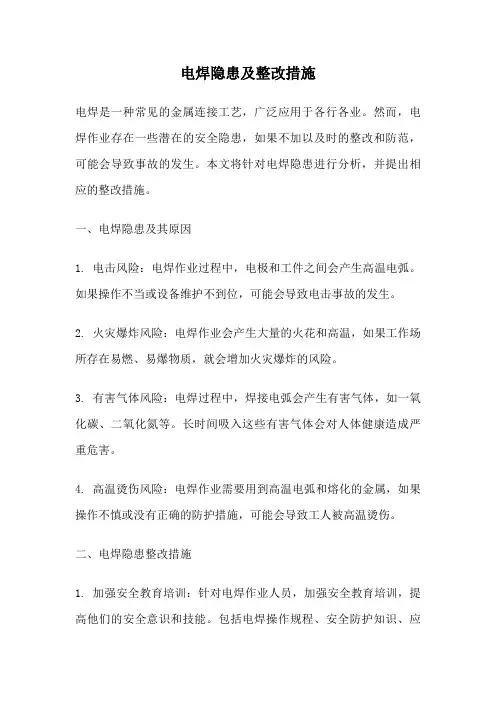 电焊隐患及整改措施

电焊是一种常见的金属连接工艺，广泛应用于各行各业。然而，电焊作业存在一些潜在的安全隐患，如果不加以及时的整改和防范，可能会导致事故的发生。本文将针对电焊隐患进行分析，并提出相应的整改措施。

一、电焊隐患及其原因

1. 电击风险：电焊作业过程中，电极和工件之间会产生高温电弧。如果操作不当或设备维护不到位，可能会导致电击事故的发生。

2. 火灾爆炸风险：电焊作业会产生大量的火花和高温，如果工作场所存在易燃、易爆物质，就会增加火灾爆炸的风险。

3. 有害气体风险：电焊过程中，焊接电弧会产生有害气体，如一氧化碳、二氧化氮等。长时间吸入这些有害气体会对人体健康造成严重危害。

4. 高温烫伤风险：电焊作业需要用到高温电弧和熔化的金属，如果操作不慎或没有正确的防护措施，可能会导致工人被高温烫伤。

二、电焊隐患整改措施

1. 加强安全教育培训：针对电焊作业人员，加强安全教育培训，提高他们的安全意识和技能。包括电焊操作规程、安全防护知识、应